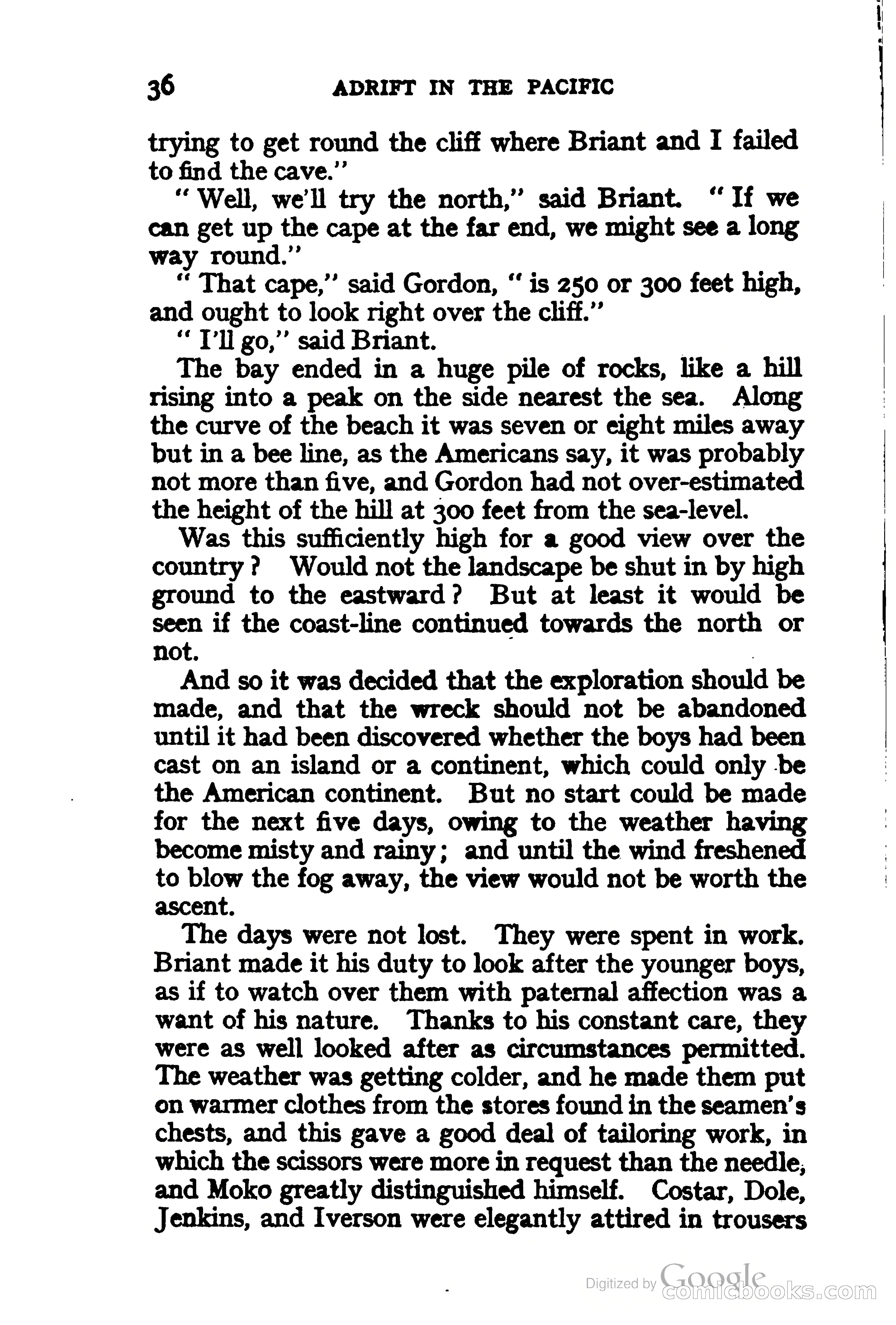 36 ADRIFT IN THE PACIFIC

trying to get round the cliff where Briant and I failed to find the cave."

"Well, we'll try the north," said Briant. "If we can get up the cape at the far end, we might see a long way round."

"That cape," said Gordon, "is 250 or 300 feet high, and ought to look right over the cliff."

"I'll go," said Briant.

The bay ended in a huge pile of rocks, like a hill rising into a peak on the side nearest the sea. Along the curve of the beach it was seven or eight miles away but in a bee line, as the Americans say, it was probably not more than five, and Gordon had not over-estimated the height of the hill at 300 feet from the sea-level.

Was this sufficiently high for a good view over the country? Would not the landscape be shut in by high ground to the eastward? But at least it would be seen if the coast-line continued towards the north or not.

And so it was decided that the exploration should be made, and that the wreck should not be abandoned until it had been discovered whether the boys had been cast on an island or a continent, which could only be the American continent. But no start could be made for the next five days, owing to the weather having become misty and rainy; and until the wind freshened to blow the fog away, the view would not be worth the ascent.

The days were not lost. They were spent in work. Briant made it his duty to look after the younger boys, as if to watch over them with paternal affection was a want of his nature. Thanks to his constant care, they were as well looked after as circumstances permitted. The weather was getting colder, and he made them put on warmer clothes from the stores found in the seamen's chests, and this gave a good deal of tailoring work, in which the scissors were more in request than the needle, and Moko greatly distinguished himself. Costar, Dole, Jenkins, and Iverson were elegantly attired in trousers

Digitized by Google
comicbooks.com